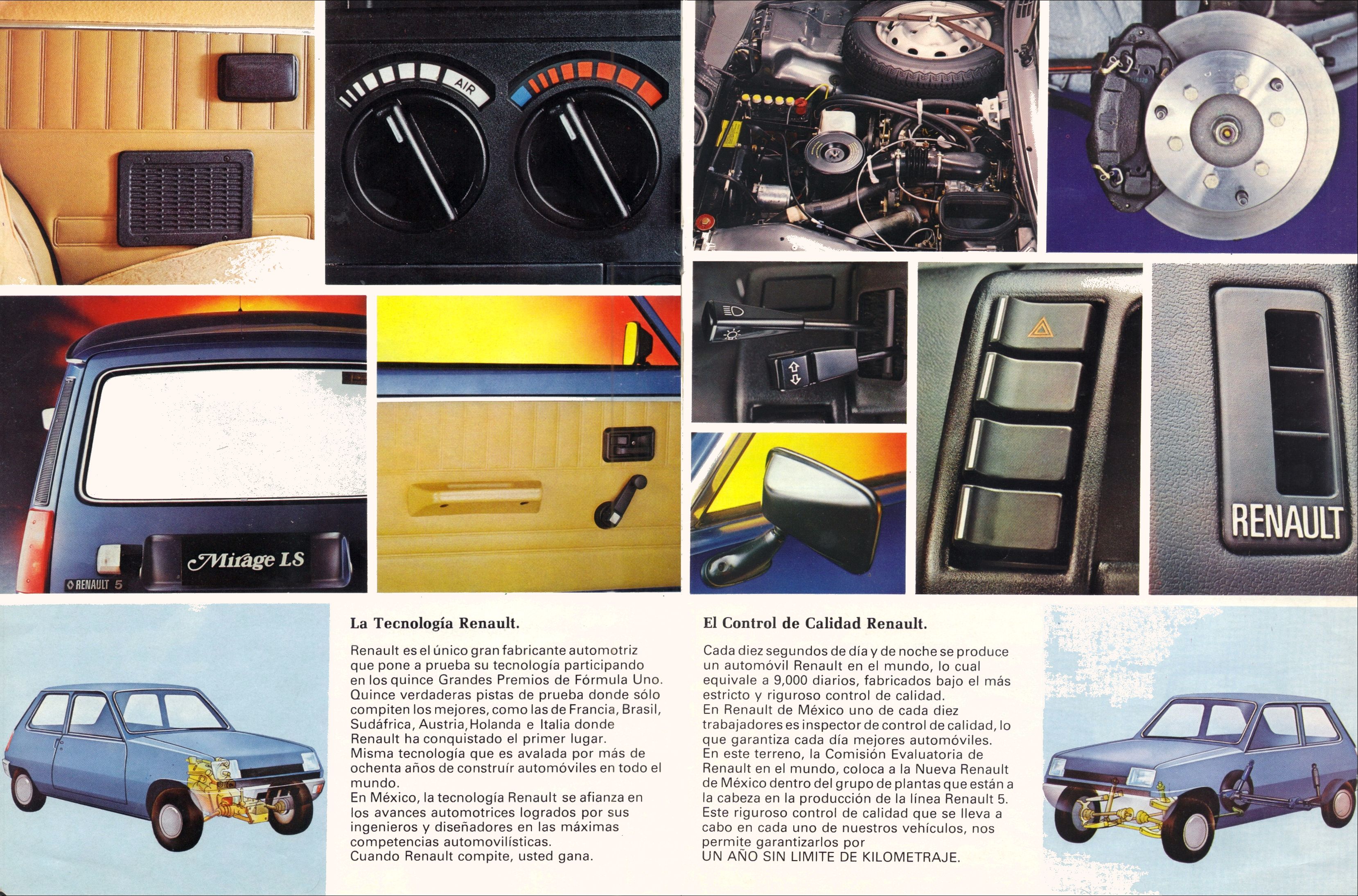 AIR

Mirage LS

RENAULT 5

RENAULT

La Tecnología Renault.

Renault es el único gran fabricante automotriz que pone a prueba su tecnología participando en los quince Grandes Premios de Fórmula Uno. Quince verdaderas pistas de prueba donde sólo compiten los mejores, como las de Francia, Brasil, Sudáfrica, Austria, Holanda e Italia donde Renault ha conquistado el primer lugar.
Misma tecnología que es avalada por más de ochenta años de construír automóviles en todo el mundo.
En México, la tecnología Renault se afianza en los avances automotrices logrados por sus ingenieros y diseñadores en las máximas competencias automovilísticas.
Cuando Renault compite, usted gana.

El Control de Calidad Renault.

Cada diez segundos de día y de noche se produce un automóvil Renault en el mundo, lo cual equivale a 9,000 diarios, fabricados bajo el más estricto y riguroso control de calidad.
En Renault de México uno de cada diez trabajadores es inspector de control de calidad, lo que garantiza cada día mejores automóviles.
En este terreno, la Comisión Evaluatoria de Renault en el mundo, coloca a la Nueva Renault de México dentro del grupo de plantas que están a la cabeza en la producción de la línea Renault 5.
Este riguroso control de calidad que se lleva a cabo en cada uno de nuestros vehículos, nos permite garantizarlos por
UN AÑO SIN LIMITE DE KILOMETRAJE.